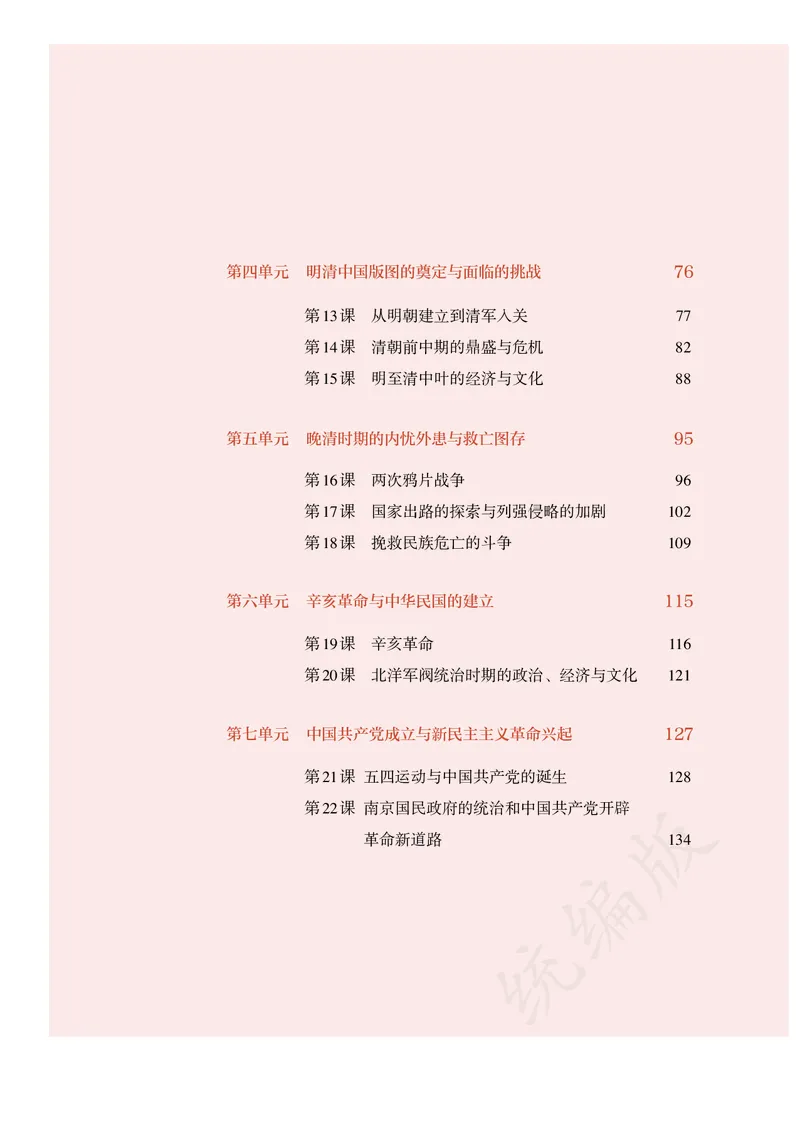 第四单元　明清中国版图的奠定与面临的挑战　76

第13课　从明朝建立到清军入关　77

第14课　清朝前中期的鼎盛与危机　82

第15课　明至清中叶的经济与文化　88

第五单元　晚清时期的内忧外患与救亡图存　95

第16课　两次鸦片战争　96

第17课　国家出路的探索与列强侵略的加剧　102

第18课　挽救民族危亡的斗争　109

第六单元　辛亥革命与中华民国的建立　115

第19课　辛亥革命　116

第20课　北洋军阀统治时期的政治、经济与文化　121

第七单元　中国共产党成立与新民主主义革命兴起　127

第21课　五四运动与中国共产党的诞生　128

第22课　南京国民政府的统治和中国共产党开辟革命新道路　134

统编版